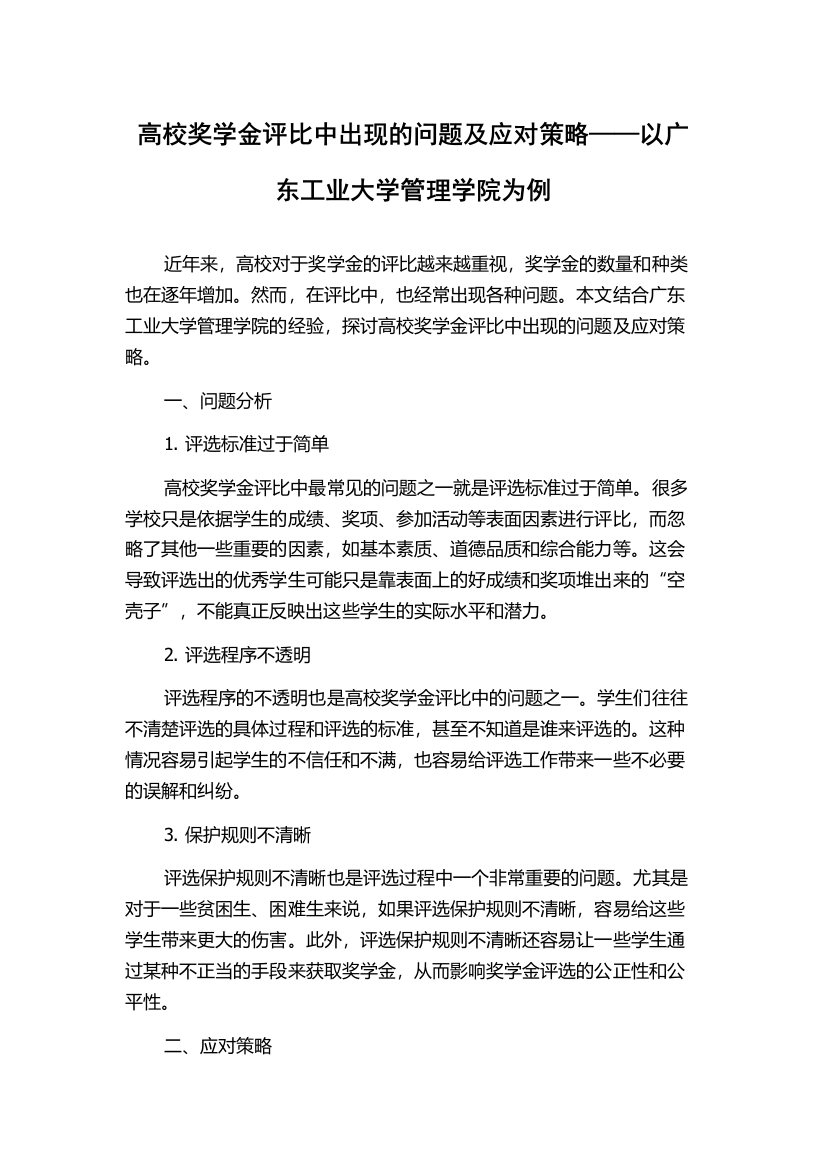 高校奖学金评比中出现的问题及应对策略——以广东工业大学管理学院为例

近年来，高校对于奖学金的评比越来越重视，奖学金的数量和种类也在逐年增加。然而，在评比中，也经常出现各种问题。本文结合广东工业大学管理学院的经验，探讨高校奖学金评比中出现的问题及应对策略。

一、问题分析

1. 评选标准过于简单

高校奖学金评比中最常见的问题之一就是评选标准过于简单。很多学校只是依据学生的成绩、奖项、参加活动等表面因素进行评比，而忽略了其他一些重要的因素，如基本素质、道德品质和综合能力等。这会导致评选出的优秀学生可能只是靠表面上的好成绩和奖项堆出来的“空壳子”，不能真正反映出这些学生的实际水平和潜力。

2. 评选程序不透明

评选程序的不透明也是高校奖学金评比中的问题之一。学生们往往不清楚评选的具体过程和评选的标准，甚至不知道是谁来评选的。这种情况容易引起学生的不信任和不满，也容易给评选工作带来一些不必要的误解和纠纷。

3. 保护规则不清晰

评选保护规则不清晰也是评选过程中一个非常重要的问题。尤其是对于一些贫困生、困难生来说，如果评选保护规则不清晰，容易给这些学生带来更大的伤害。此外，评选保护规则不清晰还容易让一些学生通过某种不正当的手段来获取奖学金，从而影响奖学金评选的公正性和公平性。

二、应对策略